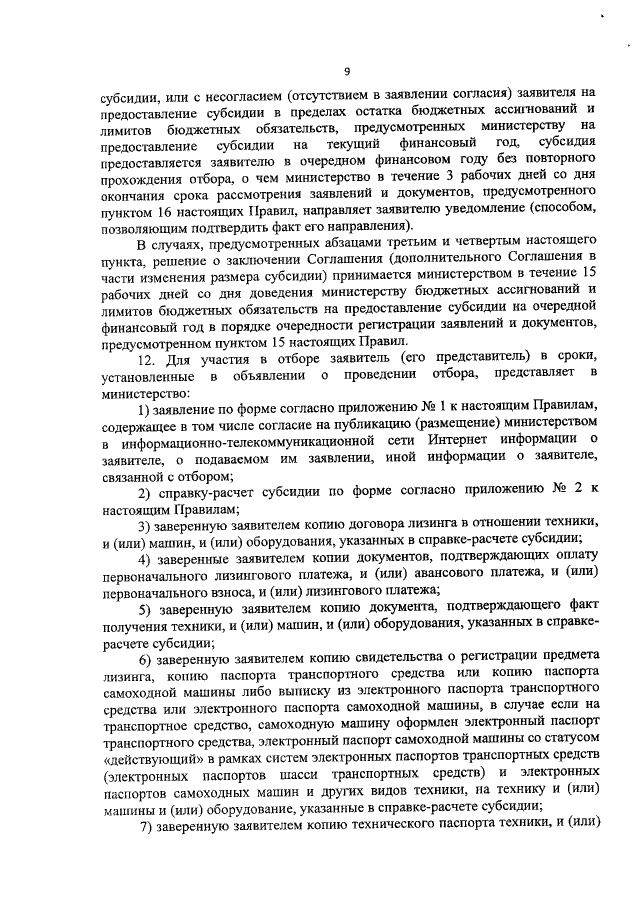 9

субсидии, или с несогласием (отсутствием в заявлении согласия) заявителя на предоставление субсидии в пределах остатка бюджетных ассигнований и лимитов бюджетных обязательств, предусмотренных министерству на предоставление субсидии на текущий финансовый год, субсидия предоставляется заявителю в очередном финансовом году без повторного прохождения отбора, о чем министерство в течение 3 рабочих дней со дня окончания срока рассмотрения заявлений и документов, предусмотренного пунктом 16 настоящих Правил, направляет заявителю уведомление (способом, позволяющим подтвердить факт его направления).

В случаях, предусмотренных абзацами третьим и четвертым настоящего пункта, решение о заключении Соглашения (дополнительного Соглашения в части изменения размера субсидии) принимается министерством в течение 15 рабочих дней со дня доведения министерству бюджетных ассигнований и лимитов бюджетных обязательств на предоставление субсидии на очередной финансовый год в порядке очередности регистрации заявлений и документов, предусмотренном пунктом 15 настоящих Правил.

12. Для участия в отборе заявитель (его представитель) в сроки, установленные в объявлении о проведении отбора, представляет в министерство:

1) заявление по форме согласно приложению № 1 к настоящим Правилам, содержащее в том числе согласие на публикацию (размещение) министерством в информационно-телекоммуникационной сети Интернет информации о заявителе, о подаваемом им заявлении, иной информации о заявителе, связанной с отбором;

2) справку-расчет субсидии по форме согласно приложению № 2 к настоящим Правилам;

3) заверенную заявителем копию договора лизинга в отношении техники, и (или) машин, и (или) оборудования, указанных в справке-расчете субсидии;

4) заверенные заявителем копии документов, подтверждающих оплату первоначального лизингового платежа, и (или) авансового платежа, и (или) первоначального взноса, и (или) лизингового платежа;

5) заверенную заявителем копию документа, подтверждающего факт получения техники, и (или) машин, и (или) оборудования, указанных в справке-расчете субсидии;

6) заверенную заявителем копию свидетельства о регистрации предмета лизинга, копию паспорта транспортного средства или копию паспорта самоходной машины либо выписку из электронного паспорта транспортного средства или электронного паспорта самоходной машины, в случае если на транспортное средство, самоходную машину оформлен электронный паспорт транспортного средства, электронный паспорт самоходной машины со статусом «действующий» в рамках систем электронных паспортов транспортных средств (электронных паспортов шасси транспортных средств) и электронных паспортов самоходных машин и других видов техники, на технику и (или) машины и (или) оборудование, указанные в справке-расчете субсидии;

7) заверенную заявителем копию технического паспорта техники, и (или)